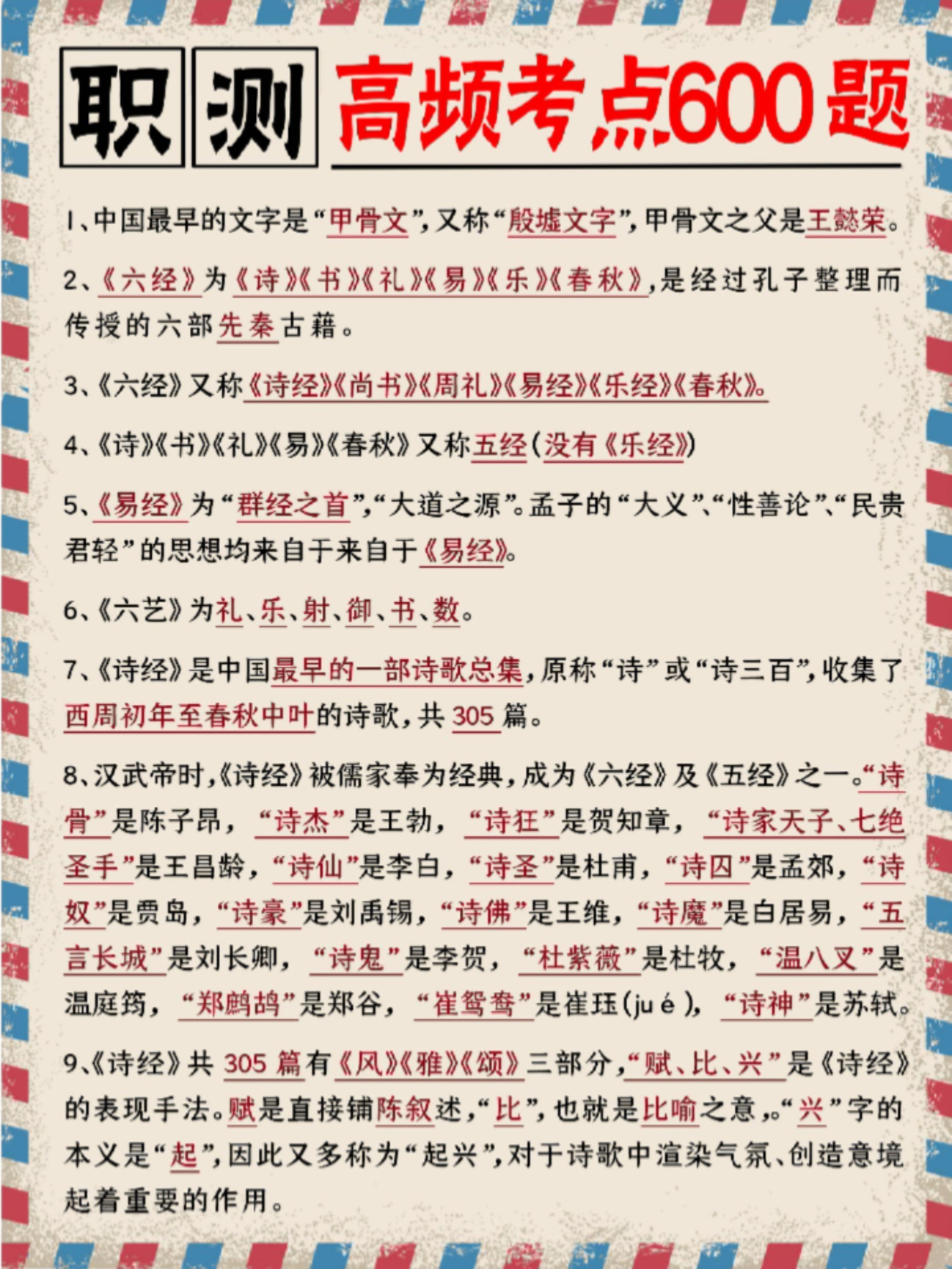 职测 高频考点600题

1、中国最早的文字是“甲骨文”，又称“殷墟文字”，甲骨文之父是王懿荣。

2、《六经》为《诗》《书》《礼》《易》《乐》《春秋》，是经过孔子整理而传授的六部先秦古籍。

3、《六经》又称《诗经》《尚书》《周礼》《易经》《乐经》《春秋》。

4、《诗》《书》《礼》《易》《春秋》又称五经（没有《乐经》）

5、《易经》为“群经之首”，“大道之源”。孟子的“大义”、“性善论”、“民贵君轻”的思想均来自于来自于《易经》。

6、《六艺》为礼、乐、射、御、书、数。

7、《诗经》是中国最早的一部诗歌总集，原称“诗”或“诗三百”，收集了西周初年至春秋中叶的诗歌，共305篇。

8、汉武帝时，《诗经》被儒家奉为经典，成为《六经》及《五经》之一。“诗骨”是陈子昂，“诗杰”是王勃，“诗狂”是贺知章，“诗家天子、七绝圣手”是王昌龄，“诗仙”是李白，“诗圣”是杜甫，“诗囚”是孟郊，“诗奴”是贾岛，“诗豪”是刘禹锡，“诗佛”是王维，“诗魔”是白居易，“五言长城”是刘长卿，“诗鬼”是李贺，“杜紫薇”是杜牧，“温八叉”是温庭筠，“郑鹧鸪”是郑谷，“崔鸳鸯”是崔珏（jué），“诗神”是苏轼。

9、《诗经》共305篇有《风》《雅》《颂》三部分，“赋、比、兴”是《诗经》的表现手法。赋是直接铺陈叙述，“比”，也就是比喻之意，。“兴”字的本义是“起”，因此又多称为“起兴”，对于诗歌中渲染气氛、创造意境起着重要的作用。